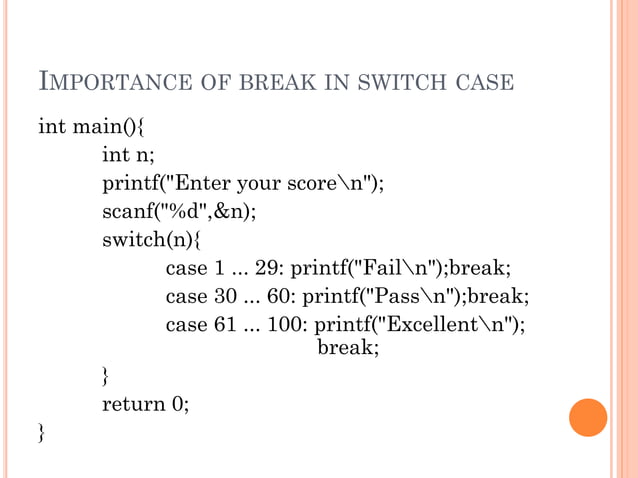 IMPORTANCE OF BREAK IN SWITCH CASE

int main(){
int n;
printf("Enter your score\n");
scanf("%d",&n);
switch(n){
case 1 ... 29: printf("Fail\n");break;
case 30 ... 60: printf("Pass\n");break;
case 61 ... 100: printf("Excellent\n");
break;
}
return 0;
}